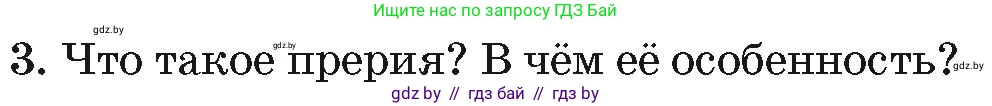 gdz.by
Ищите нас по запросу ГДЗ Бай
gdz.by
3. Что такое прерия? В чём её особенность?
gdz.by
gdz by // гдз бай // гдз by